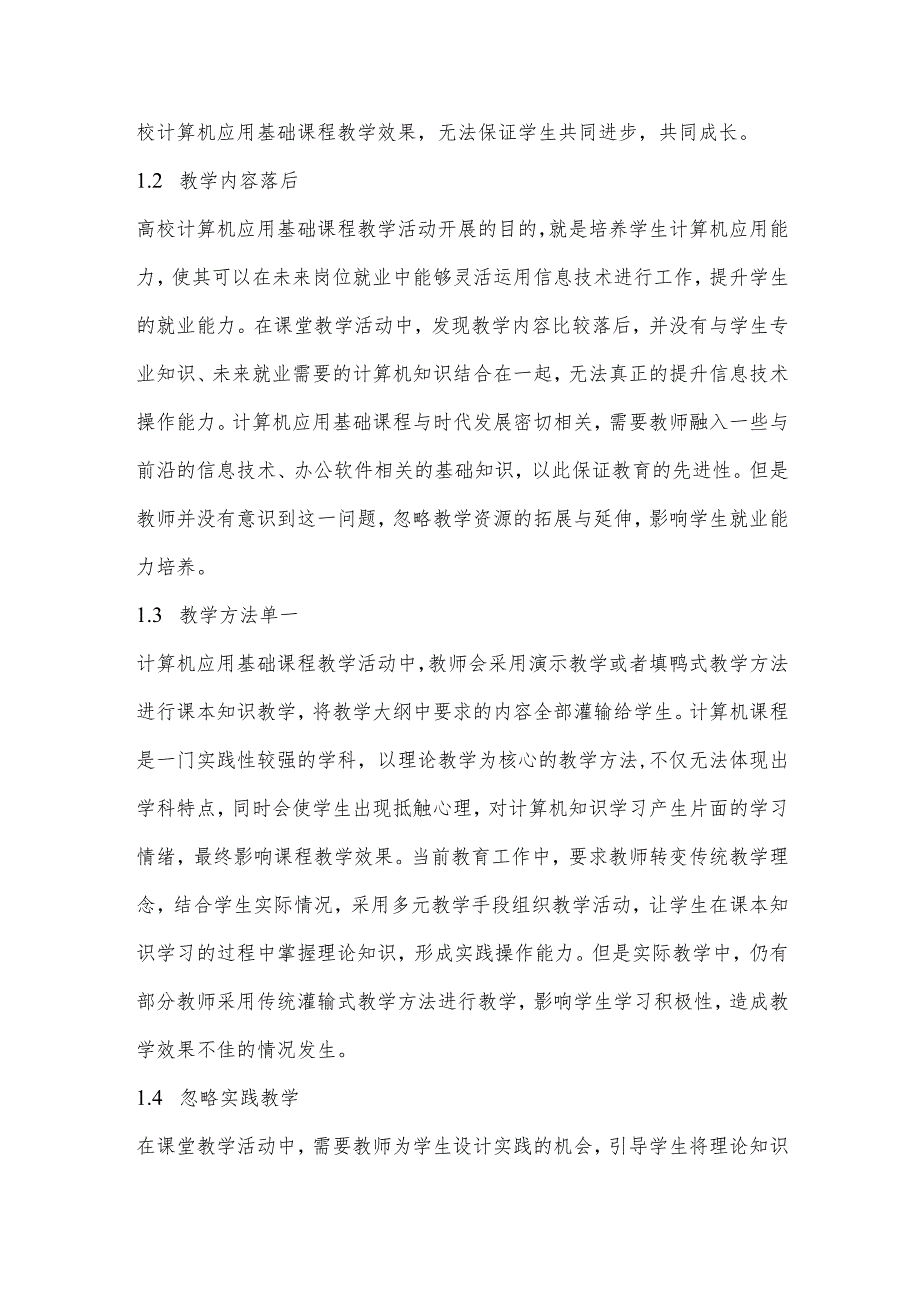 校计算机应用基础课程教学效果，无法保证学生共同进步，共同成长。

1.2 教学内容落后

高校计算机应用基础课程教学活动开展的目的，就是培养学生计算机应用能力，使其可以在未来岗位就业中能够灵活运用信息技术进行工作，提升学生的就业能力。在课堂教学活动中，发现教学内容比较落后，并没有与学生专业知识、未来就业需要的计算机知识结合在一起，无法真正的提升信息技术操作能力。计算机应用基础课程与时代发展密切相关，需要教师融入一些与前沿的信息技术、办公软件相关的基础知识，以此保证教育的先进性。但是教师并没有意识到这一问题，忽略教学资源的拓展与延伸，影响学生就业能力培养。

1.3 教学方法单一

计算机应用基础课程教学活动中，教师会采用演示教学或者填鸭式教学方法进行课本知识教学，将教学大纲中要求的内容全部灌输给学生。计算机课程是一门实践性较强的学科，以理论教学为核心的教学方法，不仅无法体现出学科特点，同时会使学生出现抵触心理，对计算机知识学习产生片面的学习情绪，最终影响课程教学效果。当前教育工作中，要求教师转变传统教学理念，结合学生实际情况，采用多元教学手段组织教学活动，让学生在课本知识学习的过程中掌握理论知识，形成实践操作能力。但是实际教学中，仍有部分教师采用传统灌输式教学方法进行教学，影响学生学习积极性，造成教学效果不佳的情况发生。

1.4 忽略实践教学

在课堂教学活动中，需要教师为学生设计实践的机会，引导学生将理论知识